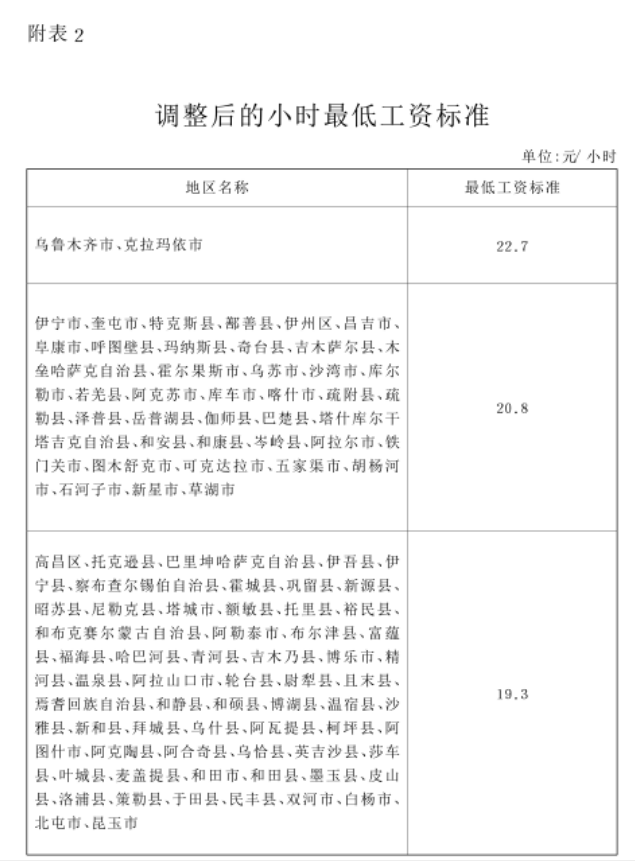 附表 2

调整后的小时最低工资标准

单位:元/ 小时

| 地区名称 | 最低工资标准 |
|---|---|
| 乌鲁木齐市、克拉玛依市 | 22.7 |
| 伊宁市、奎屯市、特克斯县、鄯善县、伊州区、昌吉市、阜康市、呼图壁县、玛纳斯县、奇台县、吉木萨尔县、木垒哈萨克自治县、霍尔果斯市、乌苏市、沙湾市、库尔勒市、若羌县、阿克苏市、库车市、喀什市、疏附县、疏勒县、泽普县、岳普湖县、伽师县、巴楚县、塔什库尔干塔吉克自治县、和安县、和康县、岑岭县、阿拉尔市、铁门关市、图木舒克市、可克达拉市、五家渠市、胡杨河市、石河子市、新星市、草湖市 | 20.8 |
| 高昌区、托克逊县、巴里坤哈萨克自治县、伊吾县、伊宁县、察布查尔锡伯自治县、霍城县、巩留县、新源县、昭苏县、尼勒克县、塔城市、额敏县、托里县、裕民县、和布克赛尔蒙古自治县、阿勒泰市、布尔津县、富蕴县、福海县、哈巴河县、青河县、吉木乃县、博乐市、精河县、温泉县、阿拉山口市、轮台县、尉犁县、且末县、焉耆回族自治县、和静县、和硕县、博湖县、温宿县、沙雅县、新和县、拜城县、乌什县、阿瓦提县、柯坪县、阿图什市、阿克陶县、阿合奇县、乌恰县、英吉沙县、莎车县、叶城县、麦盖提县、和田市、和田县、墨玉县、皮山县、洛浦县、策勒县、于田县、民丰县、双河市、白杨市、北屯市、昆玉市 | 19.3 |